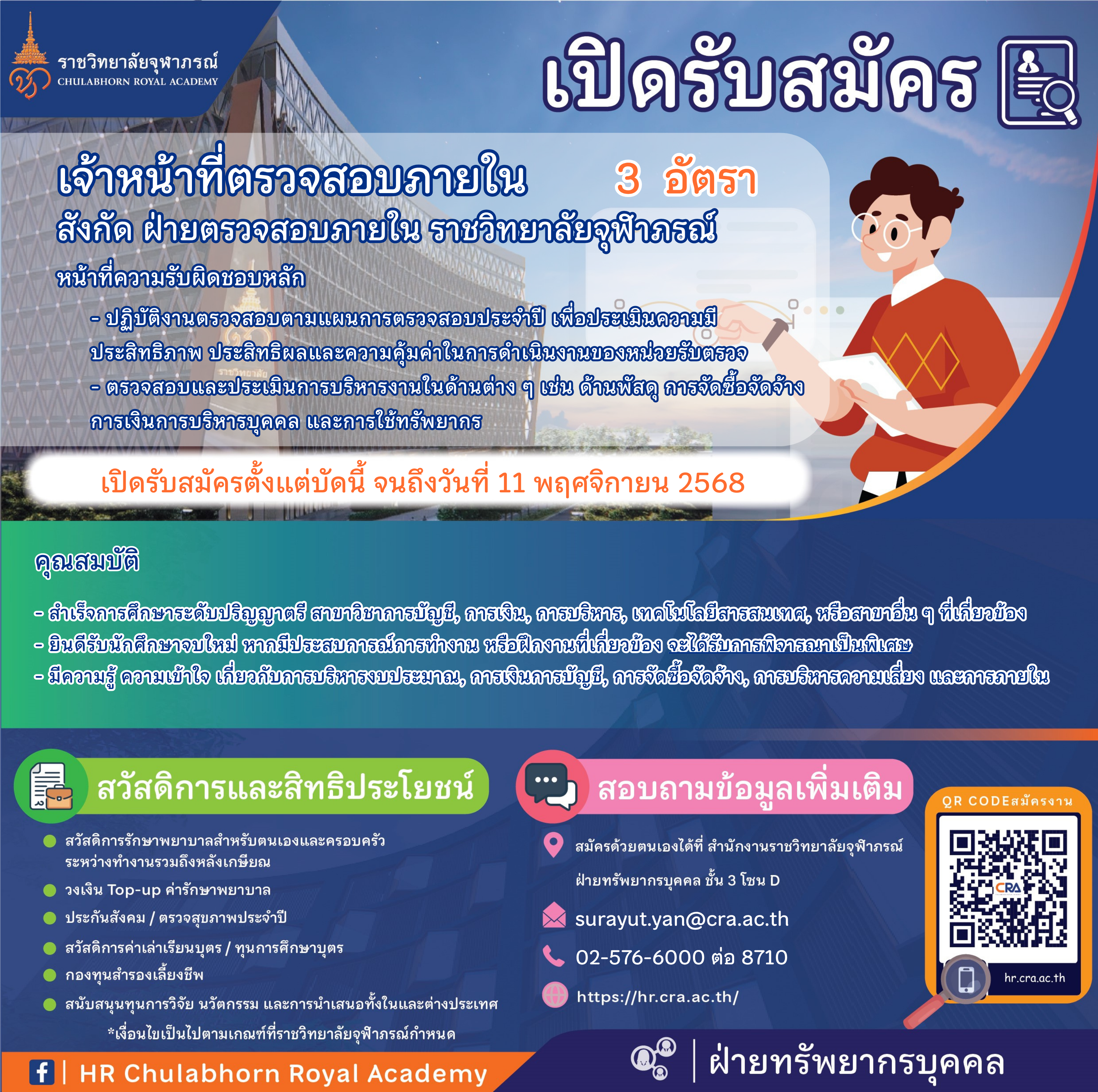 ราชวิทยาลัยจุฬาภรณ์
CHULABHORN ROYAL ACADEMY

เปิดรับสมัคร

เจ้าหน้าที่ตรวจสอบภายใน 3 อัตรา
สังกัด ฝ่ายตรวจสอบภายใน ราชวิทยาลัยจุฬาภรณ์

หน้าที่ความรับผิดชอบหลัก

- ปฏิบัติงานตรวจสอบตามแผนการตรวจสอบประจำปี เพื่อประเมินความมีประสิทธิภาพ ประสิทธิผลและความคุ้มค่าในการดำเนินงานของหน่วยรับตรวจ
- ตรวจสอบและประเมินการบริหารงานในด้านต่าง ๆ เช่น ด้านพัสดุ การจัดซื้อจัดจ้าง การเงินการบริหารบุคคล และการใช้ทรัพยากร

เปิดรับสมัครตั้งแต่บัดนี้ จนถึงวันที่ 11 พฤศจิกายน 2568

คุณสมบัติ

- สำเร็จการศึกษาระดับปริญญาตรี สาขาวิชาการบัญชี, การเงิน, การบริหาร, เทคโนโลยีสารสนเทศ, หรือสาขาอื่น ๆ ที่เกี่ยวข้อง
- ยินดีรับนักศึกษาจบใหม่ หากมีประสบการณ์การทำงาน หรือฝึกงานที่เกี่ยวข้อง จะได้รับการพิจารณาเป็นพิเศษ
- มีความรู้ ความเข้าใจ เกี่ยวกับการบริหารงบประมาณ, การเงินการบัญชี, การจัดซื้อจัดจ้าง, การบริหารความเสี่ยง และการภายใน

สวัสดิการและสิทธิประโยชน์

• สวัสดิการรักษาพยาบาลสำหรับตนเองและครอบครัว ระหว่างทำงานรวมถึงหลังเกษียณ
• วงเงิน Top-up ค่ารักษาพยาบาล
• ประกันสังคม / ตรวจสุขภาพประจำปี
• สวัสดิการค่าเล่าเรียนบุตร / ทุนการศึกษาบุตร
• กองทุนสำรองเลี้ยงชีพ
• สนับสนุนทุนการวิจัย นวัตกรรม และการนำเสนอทั้งในและต่างประเทศ
*เงื่อนไขเป็นไปตามเกณฑ์ที่ราชวิทยาลัยจุฬาภรณ์กำหนด

สอบถามข้อมูลเพิ่มเติม

สมัครด้วยตนเองได้ที่ สำนักงานราชวิทยาลัยจุฬาภรณ์ ฝ่ายทรัพยากรบุคคล ชั้น 3 โซน D
surayut.yan@cra.ac.th
02-576-6000 ต่อ 8710
https://hr.cra.ac.th/

QR CODEสมัครงาน
hr.cra.ac.th

HR Chulabhorn Royal Academy

ฝ่ายทรัพยากรบุคคล